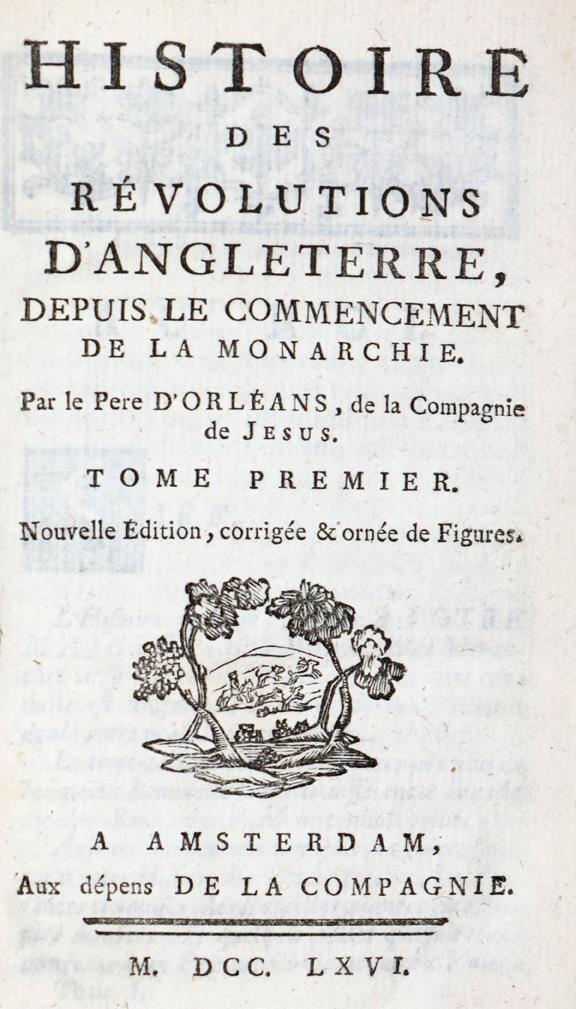 HISTOIRE
DES
RÉVOLUTIONS
D'ANGLETERRE,
DEPUIS LE COMMENCEMENT
DE LA MONARCHIE.

Par le Pere D'ORLÉANS, de la Compagnie de JESUS.

TOME PREMIER.

Nouvelle Édition, corrigée & ornée de Figures.

A AMSTERDAM,
Aux dépens DE LA COMPAGNIE.

M. DCC. LXVI.